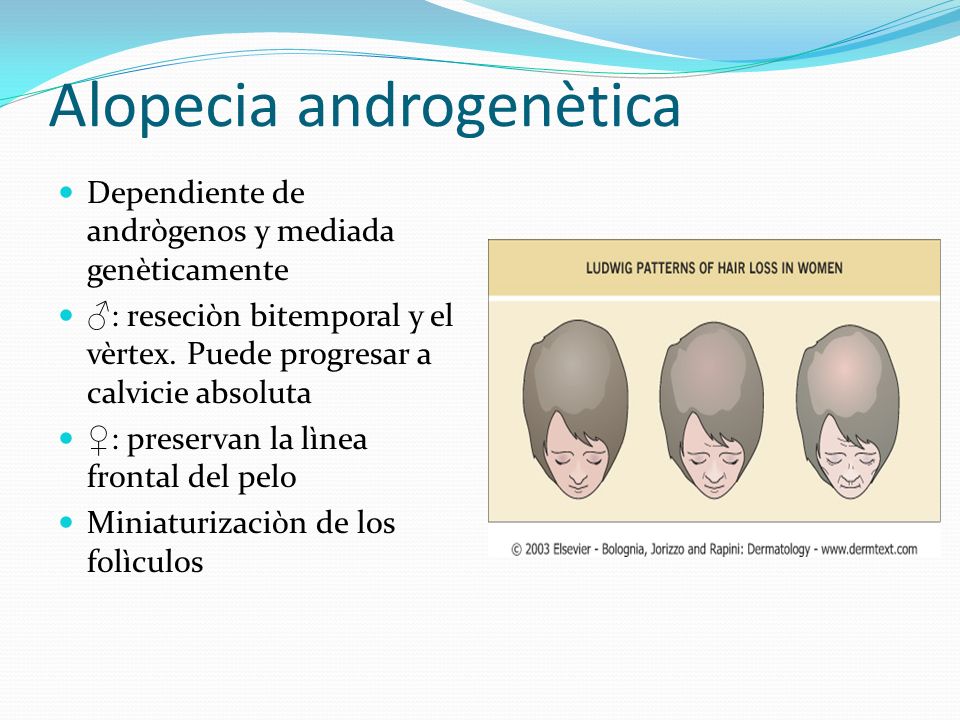 Alopecia androgenètica

- Dependiente de andrògenos y mediada genèticamente
- ♂: reseciòn bitemporal y el vèrtex. Puede progresar a calvicie absoluta
- ♀: preservan la lìnea frontal del pelo
- Miniaturizaciòn de los folìculos

LUDWIG PATTERNS OF HAIR LOSS IN WOMEN

© 2003 Elsevier - Bolognia, Jorizzo and Rapini: Dermatology - www.dermtext.com